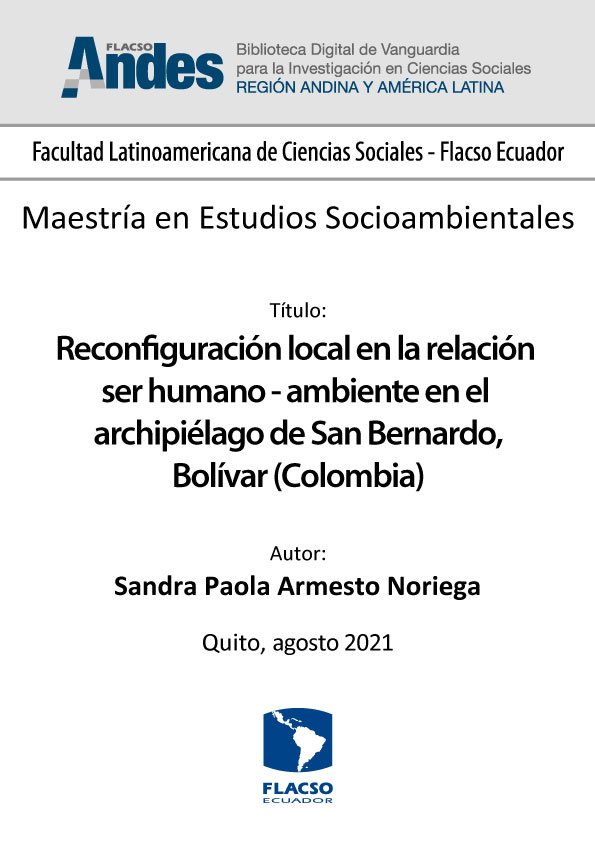 FLACSO Andes
Biblioteca Digital de Vanguardia para la Investigación en Ciencias Sociales
REGIÓN ANDINA Y AMÉRICA LATINA

Facultad Latinoamericana de Ciencias Sociales - Flacso Ecuador

Maestría en Estudios Socioambientales

Título:

Reconfiguración local en la relación ser humano - ambiente en el archipiélago de San Bernardo, Bolívar (Colombia)

Autor:

Sandra Paola Armesto Noriega

Quito, agosto 2021

FLACSO
ECUADOR